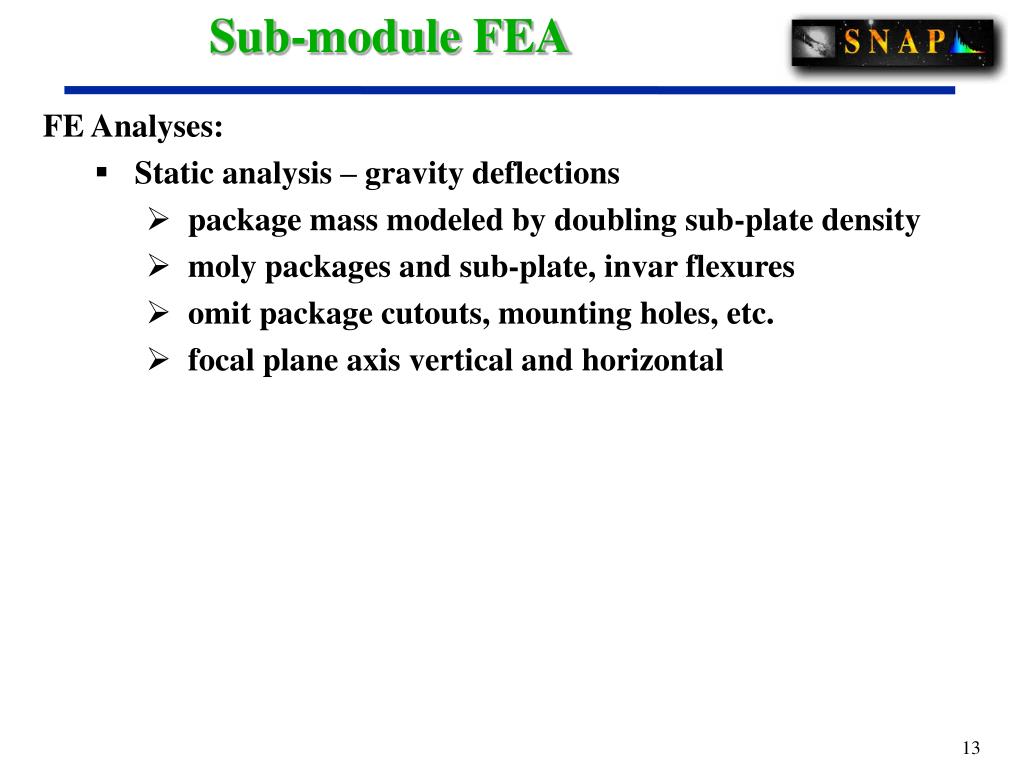 Sub-module FEA

SNAP

FE Analyses:

▪ Static analysis – gravity deflections

➢ package mass modeled by doubling sub-plate density

➢ moly packages and sub-plate, invar flexures

➢ omit package cutouts, mounting holes, etc.

➢ focal plane axis vertical and horizontal

13